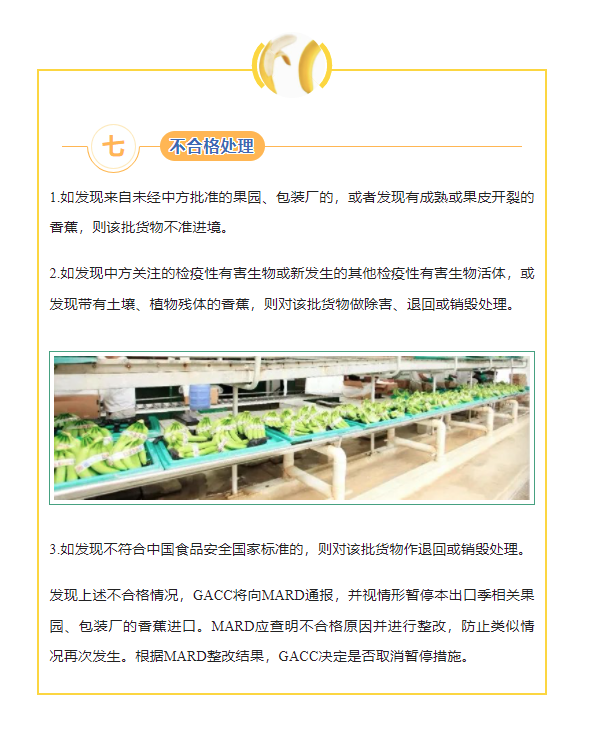 七

不合格处理

1.如发现来自未经中方批准的果园、包装厂的，或者发现有成熟或果皮开裂的香蕉，则该批货物不准进境。

2.如发现中方关注的检疫性有害生物或新发生的其他检疫性有害生物活体，或发现带有土壤、植物残体的香蕉，则对该批货物做除害、退回或销毁处理。

3.如发现不符合中国食品安全国家标准的，则对该批货物作退回或销毁处理。

发现上述不合格情况，GACC将向MARD通报，并视情形暂停本出口季相关果园、包装厂的香蕉进口。MARD应查明不合格原因并进行整改，防止类似情况再次发生。根据MARD整改结果，GACC决定是否取消暂停措施。